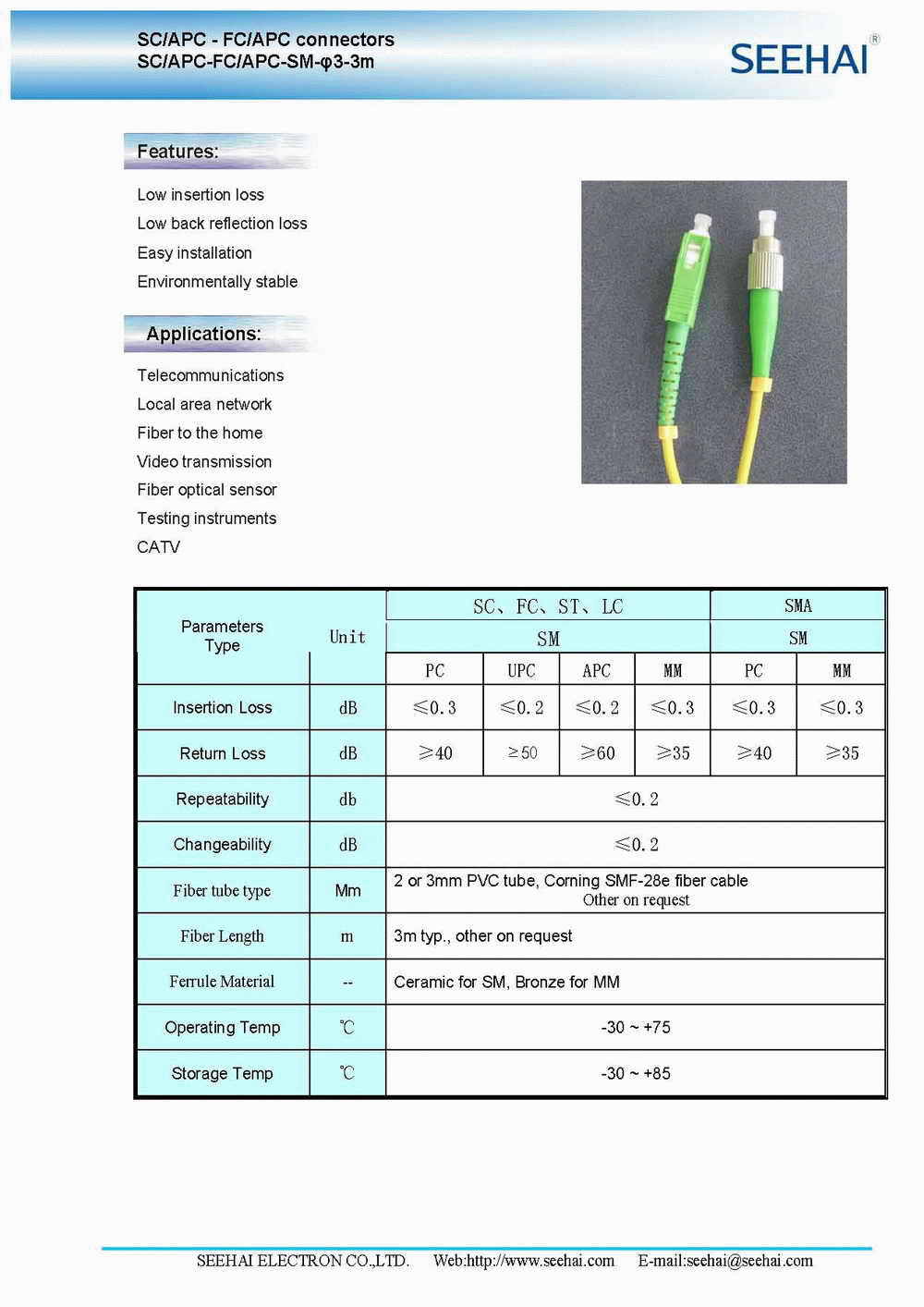 SC/APC - FC/APC connectors
SC/APC-FC/APC-SM-φ3-3m

SEEHAI®

Features:

Low insertion loss
Low back reflection loss
Easy installation
Environmentally stable

Applications:

Telecommunications
Local area network
Fiber to the home
Video transmission
Fiber optical sensor
Testing instruments
CATV

| Parameters Type | Unit | SC、FC、ST、LC | | | | SMA | |
|---|---|---|---|---|---|---|---|
| | | SM | | | | SM | |
| | | PC | UPC | APC | MM | PC | MM |
| Insertion Loss | dB | ≤0.3 | ≤0.2 | ≤0.2 | ≤0.3 | ≤0.3 | ≤0.3 |
| Return Loss | dB | ≥40 | ≥50 | ≥60 | ≥35 | ≥40 | ≥35 |
| Repeatability | db | ≤0.2 | | | | | |
| Changeability | dB | ≤0.2 | | | | | |
| Fiber tube type | Mm | 2 or 3mm PVC tube, Corning SMF-28e fiber cable Other on request | | | | | |
| Fiber Length | m | 3m typ., other on request | | | | | |
| Ferrule Material | -- | Ceramic for SM, Bronze for MM | | | | | |
| Operating Temp | ℃ | -30 ~ +75 | | | | | |
| Storage Temp | ℃ | -30 ~ +85 | | | | | |

SEEHAI ELECTRON CO.,LTD. Web:http://www.seehai.com E-mail:seehai@seehai.com